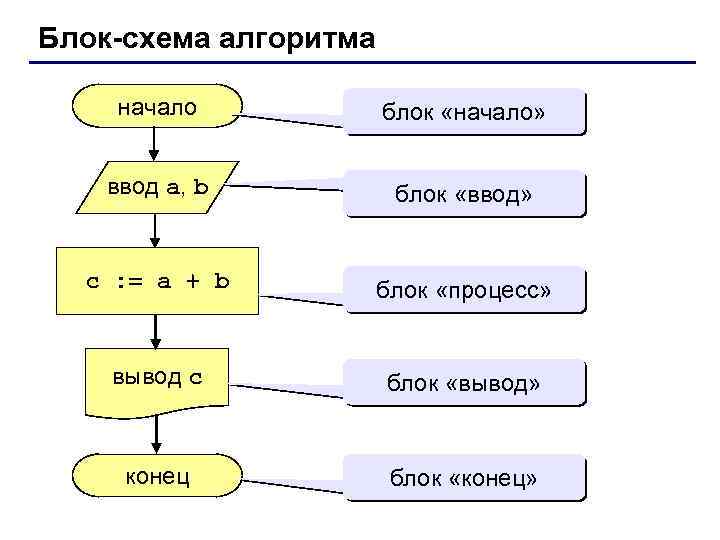 Блок-схема алгоритма

начало

блок «начало»

ввод a, b

блок «ввод»

c := a + b

блок «процесс»

вывод c

блок «вывод»

конец

блок «конец»